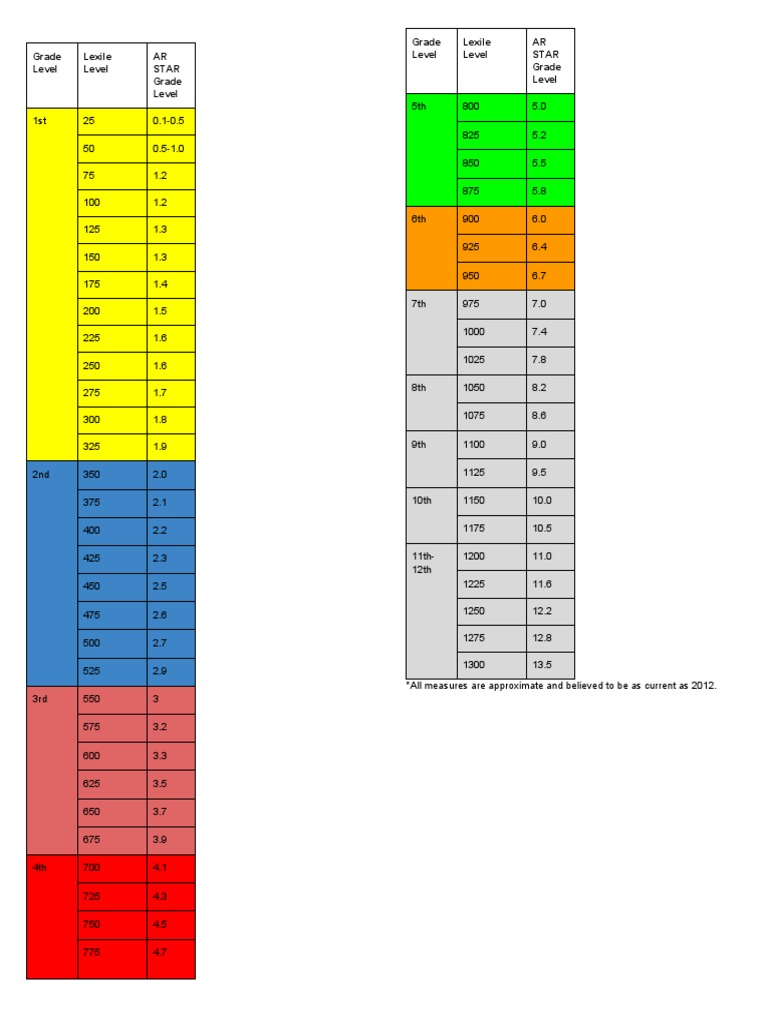 | Grade Level | Lexile Level | AR STAR Grade Level |
|---|---|---|
| 1st | 25 | 0.1-0.5 |
| | 50 | 0.5-1.0 |
| | 75 | 1.2 |
| | 100 | 1.2 |
| | 125 | 1.3 |
| | 150 | 1.3 |
| | 175 | 1.4 |
| | 200 | 1.5 |
| | 225 | 1.6 |
| | 250 | 1.6 |
| | 275 | 1.7 |
| | 300 | 1.8 |
| | 325 | 1.9 |
| 2nd | 350 | 2.0 |
| | 375 | 2.1 |
| | 400 | 2.2 |
| | 425 | 2.3 |
| | 450 | 2.5 |
| | 475 | 2.6 |
| | 500 | 2.7 |
| | 525 | 2.9 |
| 3rd | 550 | 3 |
| | 575 | 3.2 |
| | 600 | 3.3 |
| | 625 | 3.5 |
| | 650 | 3.7 |
| | 675 | 3.9 |
| 4th | 700 | 4.1 |
| | 725 | 4.3 |
| | 750 | 4.5 |
| | 775 | 4.7 |

| Grade Level | Lexile Level | AR STAR Grade Level |
|---|---|---|
| 5th | 800 | 5.0 |
| | 825 | 5.2 |
| | 850 | 5.5 |
| | 875 | 5.8 |
| 6th | 900 | 6.0 |
| | 925 | 6.4 |
| | 950 | 6.7 |
| 7th | 975 | 7.0 |
| | 1000 | 7.4 |
| | 1025 | 7.8 |
| 8th | 1050 | 8.2 |
| | 1075 | 8.6 |
| 9th | 1100 | 9.0 |
| | 1125 | 9.5 |
| 10th | 1150 | 10.0 |
| | 1175 | 10.5 |
| 11th-12th | 1200 | 11.0 |
| | 1225 | 11.6 |
| | 1250 | 12.2 |
| | 1275 | 12.8 |
| | 1300 | 13.5 |

*All measures are approximate and believed to be as current as 2012.